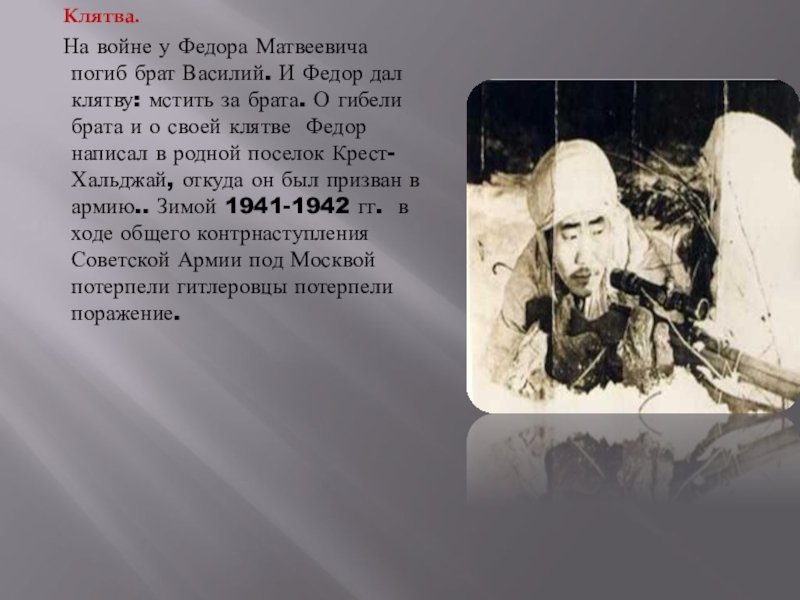 Клятва.

На войне у Федора Матвеевича погиб брат Василий. И Федор дал клятву: мстить за брата. О гибели брата и о своей клятве Федор написал в родной поселок Крест-Хальджай, откуда он был призван в армию.. Зимой 1941-1942 гг. в ходе общего контрнаступления Советской Армии под Москвой потерпели гитлеровцы потерпели поражение.